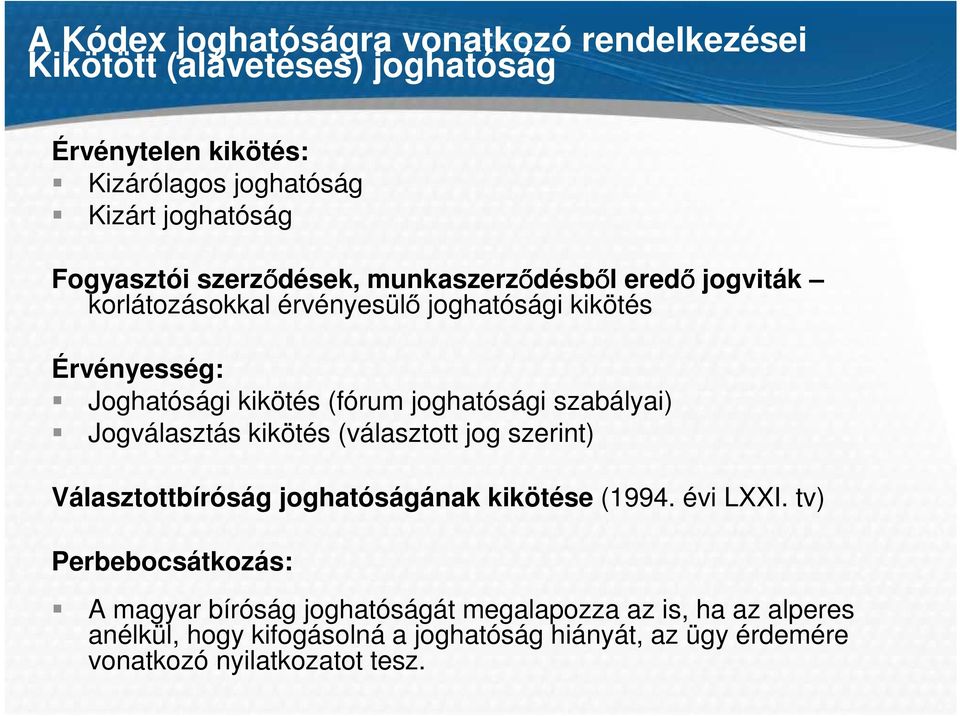 A Kódex joghatóságra vonatkozó rendelkezései
Kikötött (alávetéses) joghatóság

Érvénytelen kikötés:
Kizárólagos joghatóság
Kizárt joghatóság

Fogyasztói szerződések, munkaszerződésből eredő jogviták – korlátozásokkal érvényesülő joghatósági kikötés

Érvényesség:
Joghatósági kikötés (fórum joghatósági szabályai)
Jogválasztás kikötés (választott jog szerint)

Választottbíróság joghatóságának kikötése (1994. évi LXXI. tv)

Perbebocsátkozás:

A magyar bíróság joghatóságát megalapozza az is, ha az alperes anélkül, hogy kifogásolná a joghatóság hiányát, az ügy érdemére vonatkozó nyilatkozatot tesz.